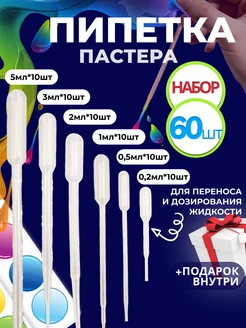 ПИПЕТКА
ПАСТЕРА

5мл*10шт

3мл*10шт

2мл*10шт

1мл*10шт

0,5мл*10шт

0,2мл*10шт

НАБОР
60шт

ДЛЯ ПЕРЕНОСА И ДОЗИРОВАНИЯ ЖИДКОСТИ

+ПОДАРОК ВНУТРИ